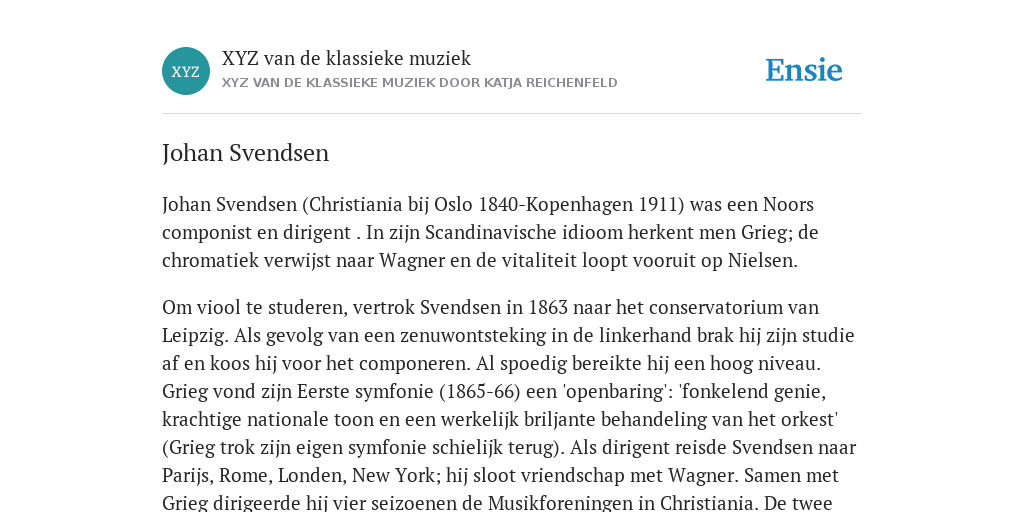 XYZ

XYZ van de klassieke muziek

XYZ VAN DE KLASSIEKE MUZIEK DOOR KATJA REICHENFELD

Ensie

Johan Svendsen

Johan Svendsen (Christiania bij Oslo 1840-Kopenhagen 1911) was een Noors componist en dirigent . In zijn Scandinavische idioom herkent men Grieg; de chromatiek verwijst naar Wagner en de vitaliteit loopt vooruit op Nielsen.

Om viool te studeren, vertrok Svendsen in 1863 naar het conservatorium van Leipzig. Als gevolg van een zenuwontsteking in de linkerhand brak hij zijn studie af en koos hij voor het componeren. Al spoedig bereikte hij een hoog niveau. Grieg vond zijn Eerste symfonie (1865-66) een 'openbaring': 'fonkelend genie, krachtige nationale toon en een werkelijk briljante behandeling van het orkest' (Grieg trok zijn eigen symfonie schielijk terug). Als dirigent reisde Svendsen naar Parijs, Rome, Londen, New York; hij sloot vriendschap met Wagner. Samen met Grieg dirigeerde hij vier seizoenen de Musikforeningen in Christiania. De twee